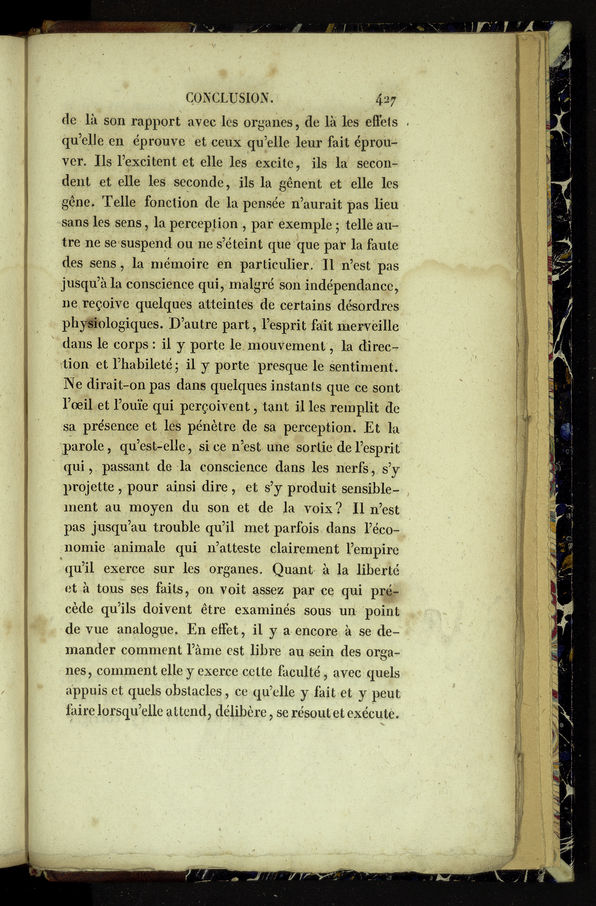 CONCLUSION. 427

de là son rapport avec les organes, de là les effets qu'elle en éprouve et ceux qu'elle leur fait éprouver. Ils l'excitent et elle les excite, ils la secondent et elle les seconde, ils la gênent et elle les gêne. Telle fonction de la pensée n'aurait pas lieu sans les sens, la perception, par exemple; telle autre ne se suspend ou ne s'éteint que que par la faute des sens, la mémoire en particulier. Il n'est pas jusqu'à la conscience qui, malgré son indépendance, ne reçoive quelques atteintes de certains désordres physiologiques. D'autre part, l'esprit fait merveille dans le corps: il y porte le mouvement, la direction et l'habileté; il y porte presque le sentiment. Ne dirait-on pas dans quelques instants que ce sont l'œil et l'ouïe qui perçoivent, tant il les remplit de sa présence et les pénètre de sa perception. Et la parole, qu'est-elle, si ce n'est une sortie de l'esprit qui, passant de la conscience dans les nerfs, s'y projette, pour ainsi dire, et s'y produit sensiblement au moyen du son et de la voix? Il n'est pas jusqu'au trouble qu'il met parfois dans l'économie animale qui n'atteste clairement l'empire qu'il exerce sur les organes. Quant à la liberté et à tous ses faits, on voit assez par ce qui précède qu'ils doivent être examinés sous un point de vue analogue. En effet, il y a encore à se demander comment l'âme est libre au sein des organes, comment elle y exerce cette faculté, avec quels appuis et quels obstacles, ce qu'elle y fait et y peut faire lorsqu'elle attend, délibère, se résout et exécute.